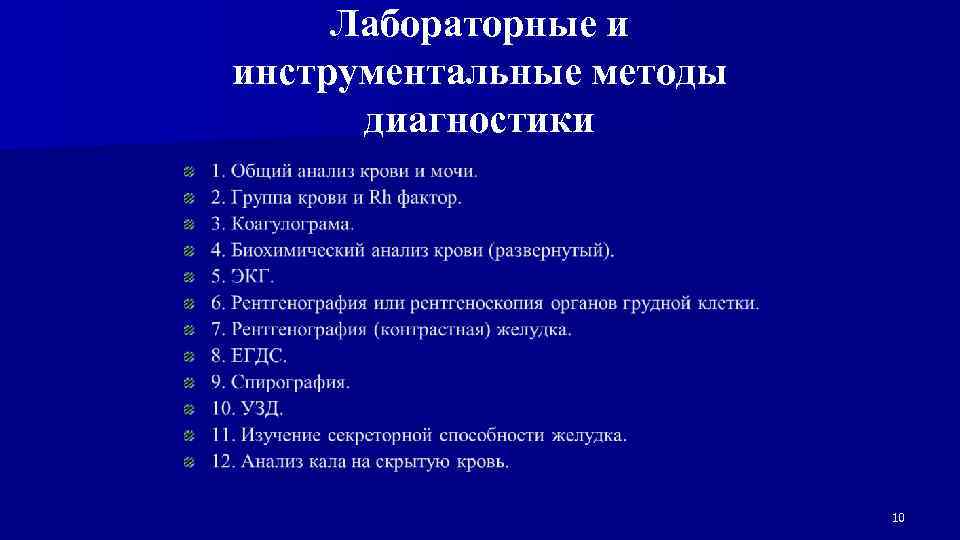 Лабораторные и инструментальные методы диагностики

1. Общий анализ крови и мочи.
2. Группа крови и Rh фактор.
3. Коагулограма.
4. Биохимический анализ крови (развернутый).
5. ЭКГ.
6. Рентгенография или рентгеноскопия органов грудной клетки.
7. Рентгенография (контрастная) желудка.
8. ЕГДС.
9. Спирография.
10. УЗД.
11. Изучение секреторной способности желудка.
12. Анализ кала на скрытую кровь.

10